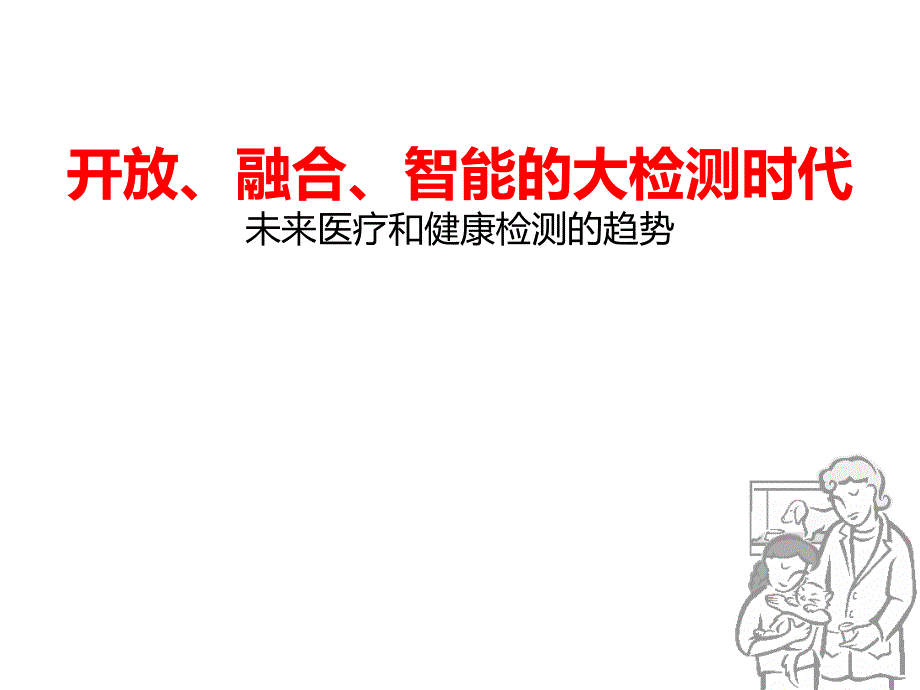 开放、融合、智能的大检测时代

未来医疗和健康检测的趋势